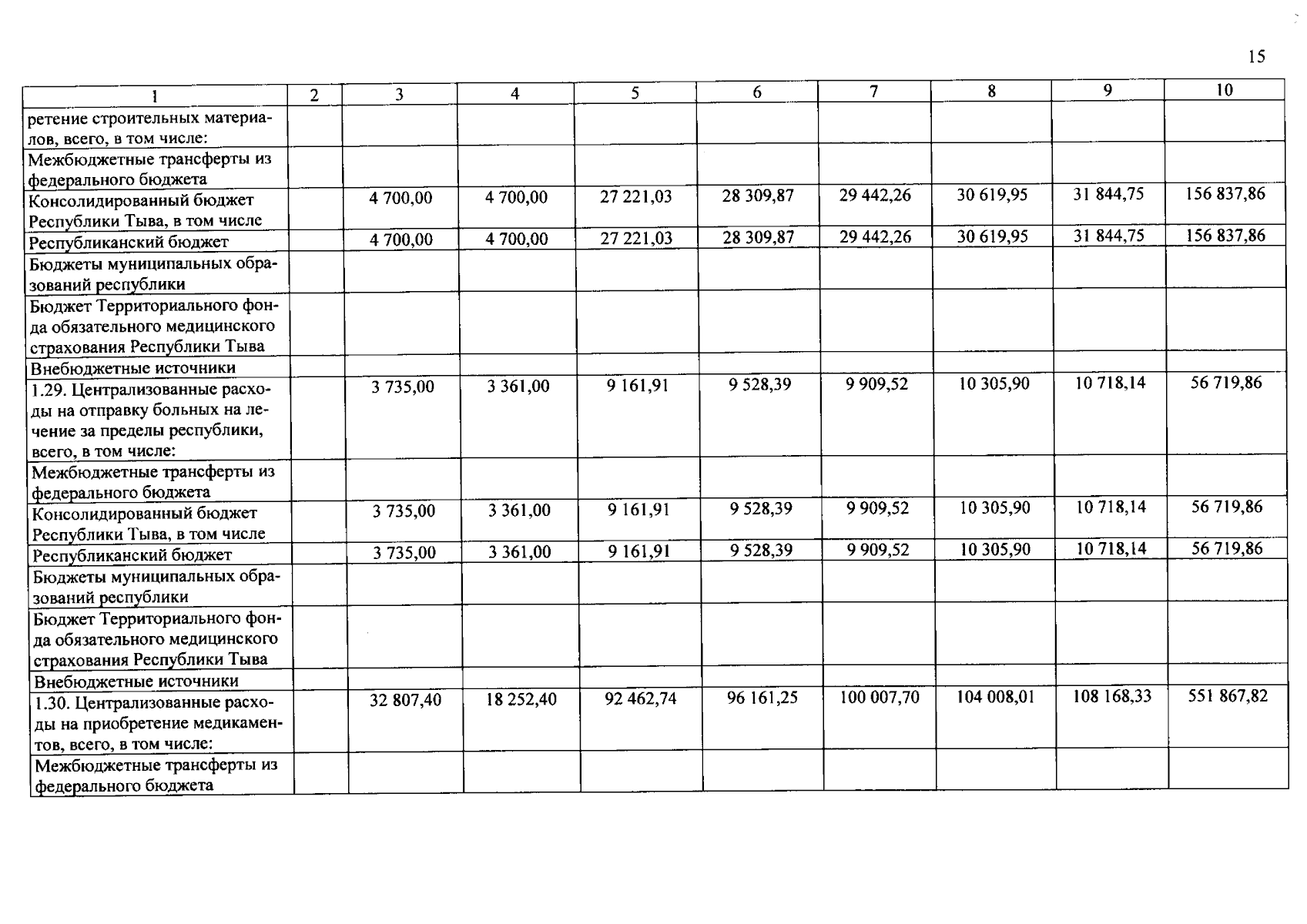 15

| 1 | 2 | 3 | 4 | 5 | 6 | 7 | 8 | 9 | 10 |
|---|---|---|---|---|---|---|---|---|---|
| ретение строительных материалов, всего, в том числе: | | | | | | | | | |
| Межбюджетные трансферты из федерального бюджета | | | | | | | | | |
| Консолидированный бюджет Республики Тыва, в том числе | | 4 700,00 | 4 700,00 | 27 221,03 | 28 309,87 | 29 442,26 | 30 619,95 | 31 844,75 | 156 837,86 |
| Республиканский бюджет | | 4 700,00 | 4 700,00 | 27 221,03 | 28 309,87 | 29 442,26 | 30 619,95 | 31 844,75 | 156 837,86 |
| Бюджеты муниципальных образований республики | | | | | | | | | |
| Бюджет Территориального фонда обязательного медицинского страхования Республики Тыва | | | | | | | | | |
| Внебюджетные источники | | | | | | | | | |
| 1.29. Централизованные расходы на отправку больных на лечение за пределы республики, всего, в том числе: | | 3 735,00 | 3 361,00 | 9 161,91 | 9 528,39 | 9 909,52 | 10 305,90 | 10 718,14 | 56 719,86 |
| Межбюджетные трансферты из федерального бюджета | | | | | | | | | |
| Консолидированный бюджет Республики Тыва, в том числе | | 3 735,00 | 3 361,00 | 9 161,91 | 9 528,39 | 9 909,52 | 10 305,90 | 10 718,14 | 56 719,86 |
| Республиканский бюджет | | 3 735,00 | 3 361,00 | 9 161,91 | 9 528,39 | 9 909,52 | 10 305,90 | 10 718,14 | 56 719,86 |
| Бюджеты муниципальных образований республики | | | | | | | | | |
| Бюджет Территориального фонда обязательного медицинского страхования Республики Тыва | | | | | | | | | |
| Внебюджетные источники | | | | | | | | | |
| 1.30. Централизованные расходы на приобретение медикаментов, всего, в том числе: | | 32 807,40 | 18 252,40 | 92 462,74 | 96 161,25 | 100 007,70 | 104 008,01 | 108 168,33 | 551 867,82 |
| Межбюджетные трансферты из федерального бюджета | | | | | | | | | |